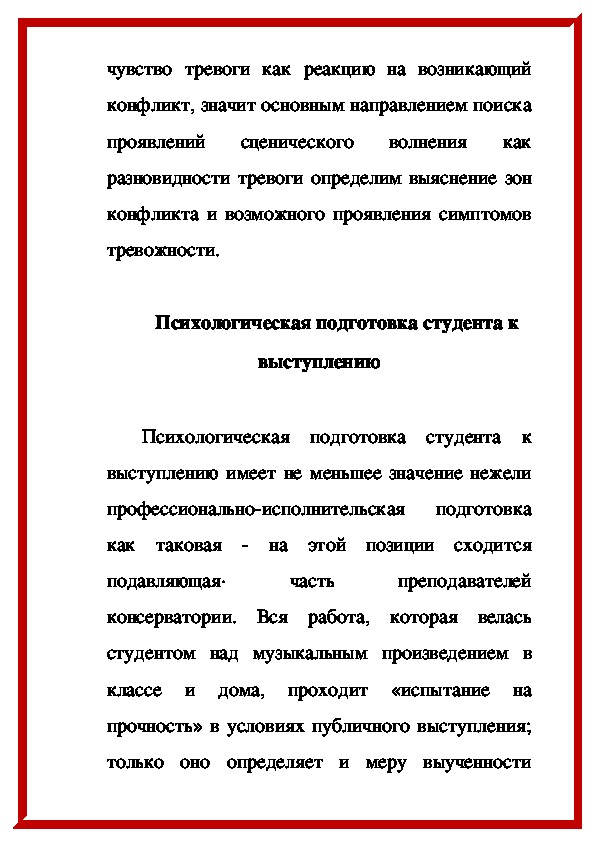 чувство тревоги как реакцию на возникающий конфликт, значит основным направлением поиска проявлений сценического волнения как разновидности тревоги определим выяснение зон конфликта и возможного проявления симптомов тревожности.

Психологическая подготовка студента к выступлению

Психологическая подготовка студента к выступлению имеет не меньшее значение нежели профессионально-исполнительская подготовка как таковая - на этой позиции сходится подавляющая· часть преподавателей консерватории. Вся работа, которая велась студентом над музыкальным произведением в классе и дома, проходит «испытание на прочность» в условиях публичного выступления; только оно определяет и меру выученности